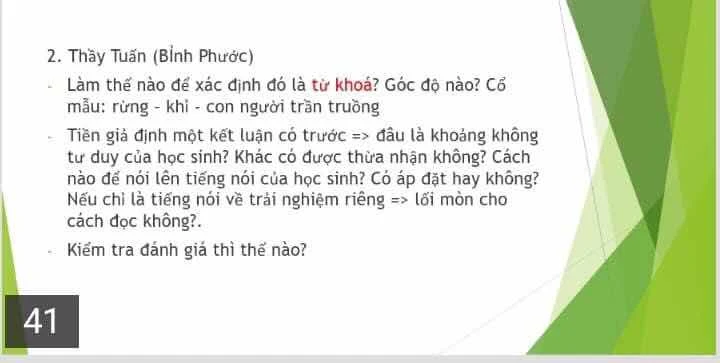 2. Thầy Tuấn (Bỉnh Phước)

- Làm thế nào để xác định đó là từ khoá? Góc độ nào? Cổ mẫu: rừng - khỉ - con người trần truồng

- Tiền giả định một kết luận có trước => đâu là khoảng không tư duy của học sinh? Khác có được thừa nhận không? Cách nào để nói lên tiếng nói của học sinh? Có áp đặt hay không? Nếu chỉ là tiếng nói về trải nghiệm riêng => lối mòn cho cách đọc không?.

- Kiểm tra đánh giá thì thế nào?

41